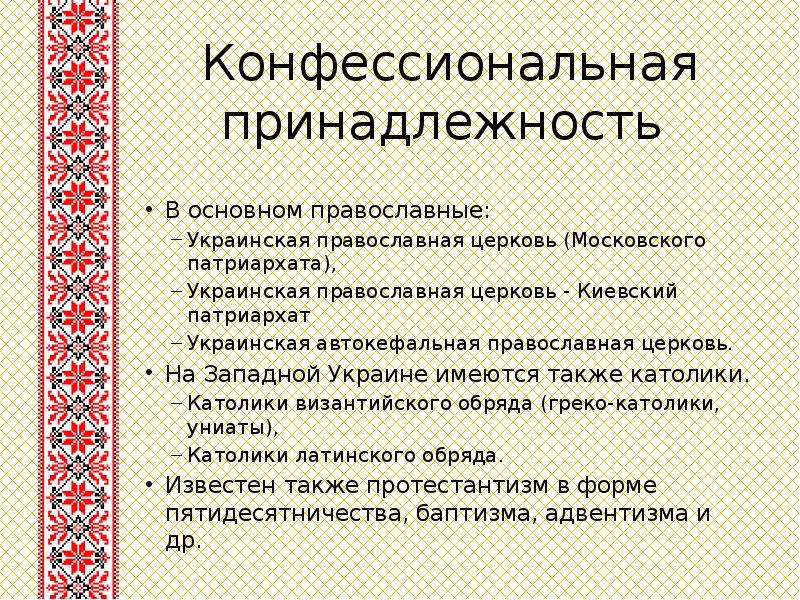 Конфессиональная принадлежность

• В основном православные:
– Украинская православная церковь (Московского патриархата),
– Украинская православная церковь - Киевский патриархат
– Украинская автокефальная православная церковь.
• На Западной Украине имеются также католики.
– Католики византийского обряда (греко-католики, униаты),
– Католики латинского обряда.
• Известен также протестантизм в форме пятидесятничества, баптизма, адвентизма и др.